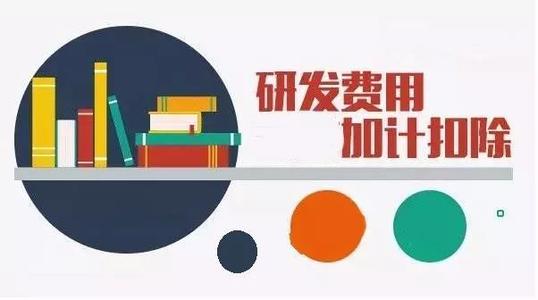 研发费用
加计扣除